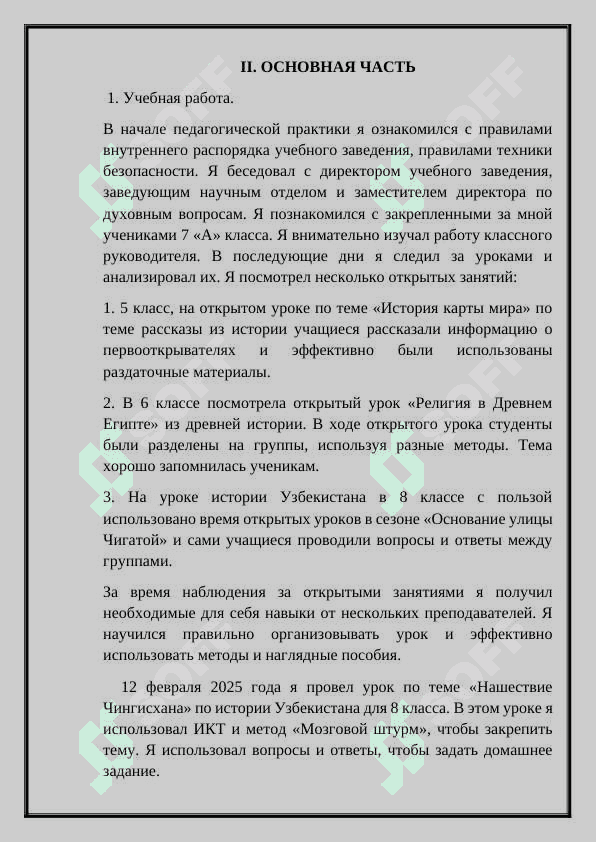 II. ОСНОВНАЯ ЧАСТЬ

1. Учебная работа.

В начале педагогической практики я ознакомился с правилами внутреннего распорядка учебного заведения, правилами техники безопасности. Я беседовал с директором учебного заведения, заведующим научным отделом и заместителем директора по духовным вопросам. Я познакомился с закрепленными за мной учениками 7 «А» класса. Я внимательно изучал работу классного руководителя. В последующие дни я следил за уроками и анализировал их. Я посмотрел несколько открытых занятий:

1. 5 класс, на открытом уроке по теме «История карты мира» по теме рассказы из истории учащиеся рассказали информацию о первооткрывателях и эффективно были использованы раздаточные материалы.

2. В 6 классе посмотрела открытый урок «Религия в Древнем Египте» из древней истории. В ходе открытого урока студенты были разделены на группы, используя разные методы. Тема хорошо запомнилась ученикам.

3. На уроке истории Узбекистана в 8 классе с пользой использовано время открытых уроков в сезоне «Основание улицы Чигатой» и сами учащиеся проводили вопросы и ответы между группами.

За время наблюдения за открытыми занятиями я получил необходимые для себя навыки от нескольких преподавателей. Я научился правильно организовывать урок и эффективно использовать методы и наглядные пособия.

12 февраля 2025 года я провел урок по теме «Нашествие Чингисхана» по истории Узбекистана для 8 класса. В этом уроке я использовал ИКТ и метод «Мозговой штурм», чтобы закрепить тему. Я использовал вопросы и ответы, чтобы задать домашнее задание.